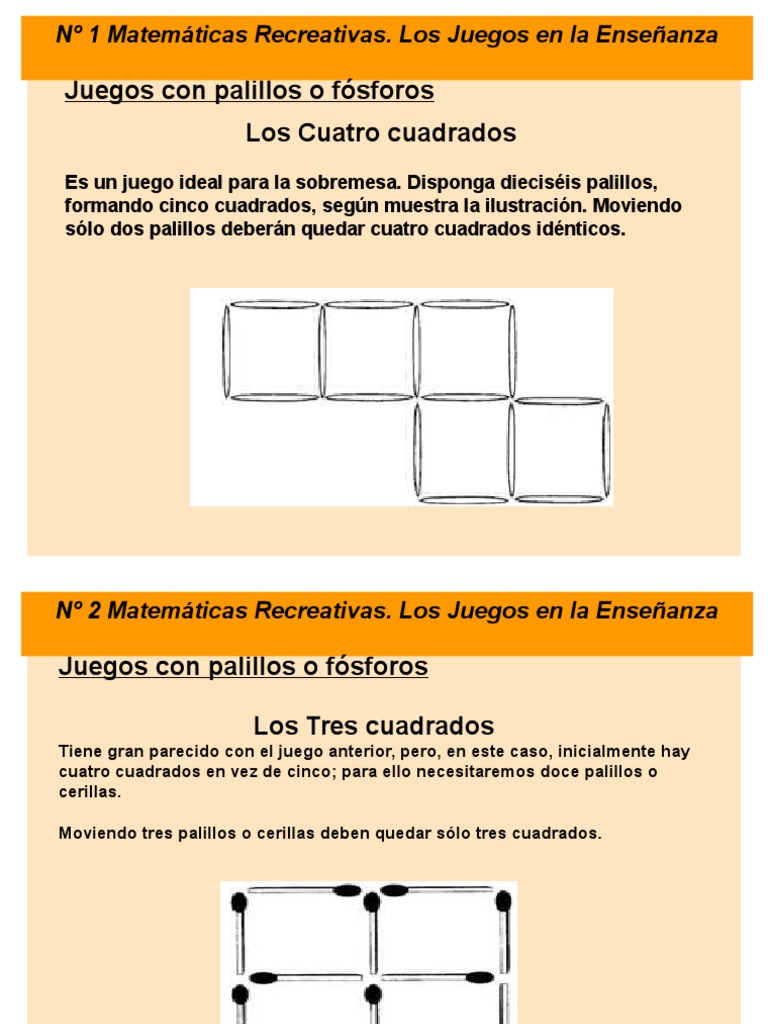 Nº 1 Matemáticas Recreativas. Los Juegos en la Enseñanza

Juegos con palillos o fósforos

Los Cuatro cuadrados

Es un juego ideal para la sobremesa. Disponga dieciséis palillos, formando cinco cuadrados, según muestra la ilustración. Moviendo sólo dos palillos deberán quedar cuatro cuadrados idénticos.

Nº 2 Matemáticas Recreativas. Los Juegos en la Enseñanza

Juegos con palillos o fósforos

Los Tres cuadrados

Tiene gran parecido con el juego anterior, pero, en este caso, inicialmente hay cuatro cuadrados en vez de cinco; para ello necesitaremos doce palillos o cerillas.

Moviendo tres palillos o cerillas deben quedar sólo tres cuadrados.